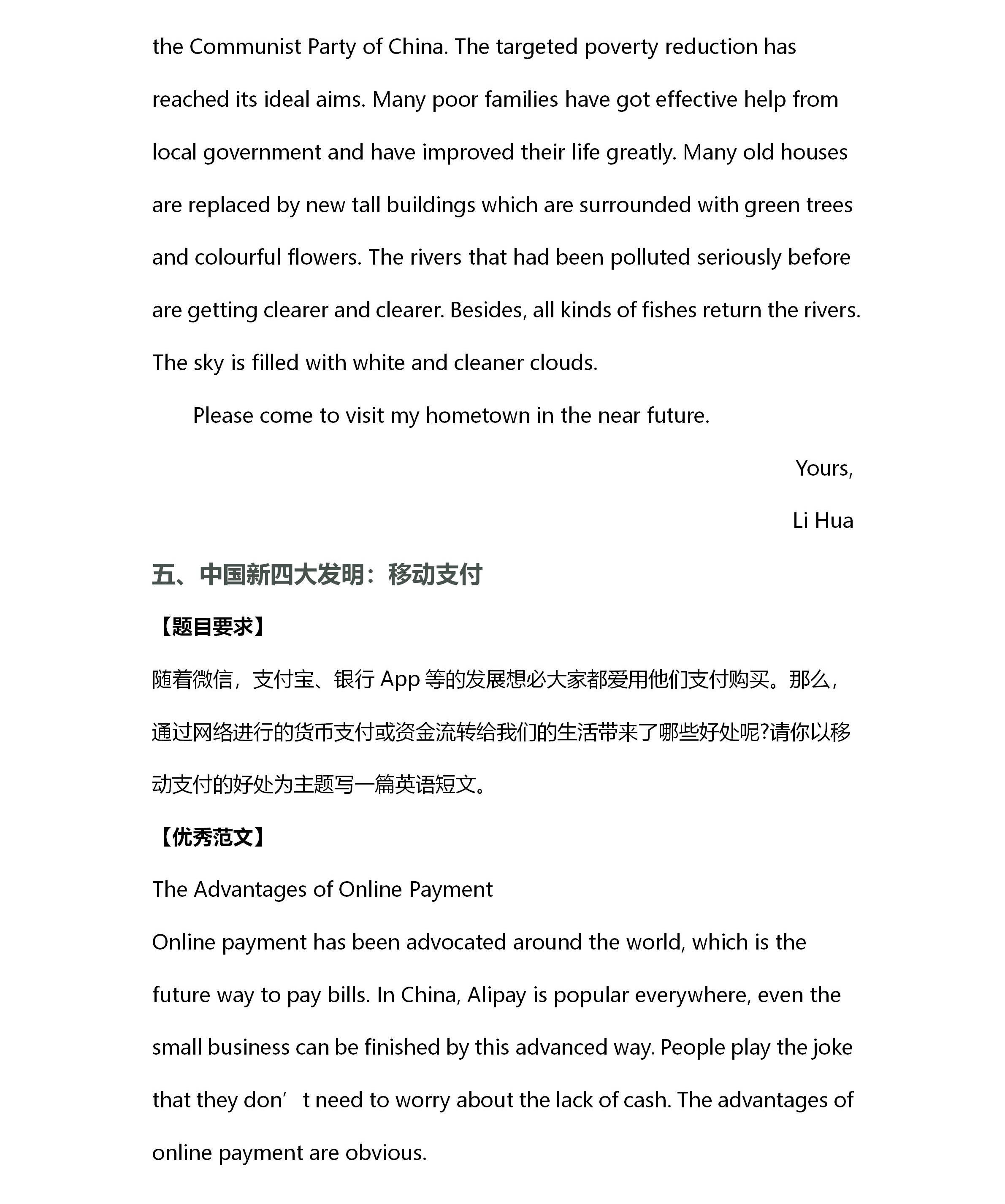 the Communist Party of China. The targeted poverty reduction has reached its ideal aims. Many poor families have got effective help from local government and have improved their life greatly. Many old houses are replaced by new tall buildings which are surrounded with green trees and colourful flowers. The rivers that had been polluted seriously before are getting clearer and clearer. Besides, all kinds of fishes return the rivers. The sky is filled with white and cleaner clouds.

Please come to visit my hometown in the near future.

Yours,

Li Hua

五、中国新四大发明：移动支付

【题目要求】

随着微信，支付宝、银行 App 等的发展想必大家都爱用他们支付购买。那么，通过网络进行的货币支付或资金流转给我们的生活带来了哪些好处呢?请你以移动支付的好处为主题写一篇英语短文。

【优秀范文】

The Advantages of Online Payment

Online payment has been advocated around the world, which is the future way to pay bills. In China, Alipay is popular everywhere, even the small business can be finished by this advanced way. People play the joke that they don’t need to worry about the lack of cash. The advantages of online payment are obvious.